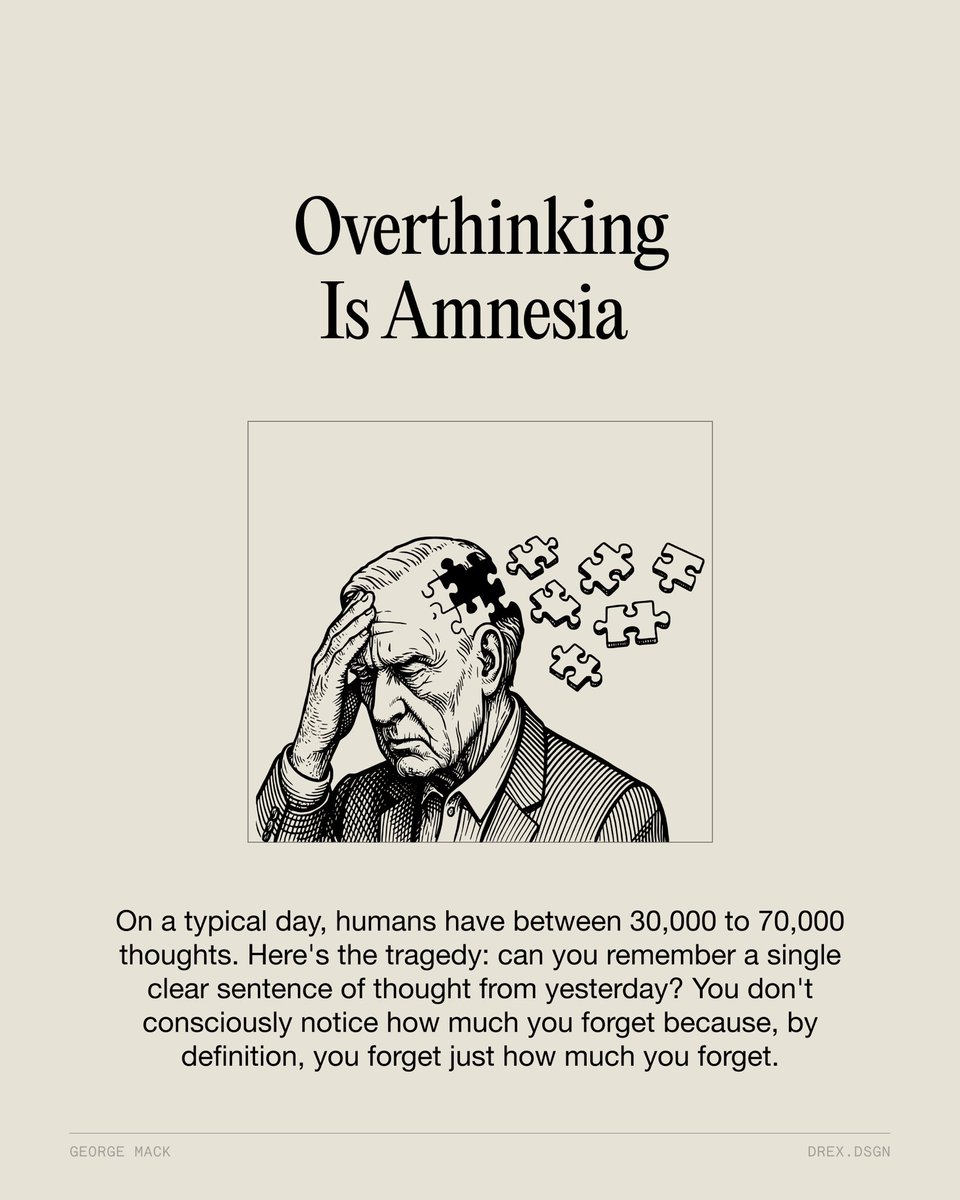 Overthinking Is Amnesia

On a typical day, humans have between 30,000 to 70,000 thoughts. Here's the tragedy: can you remember a single clear sentence of thought from yesterday? You don't consciously notice how much you forget because, by definition, you forget just how much you forget.

GEORGE MACK

DREX.DSGN